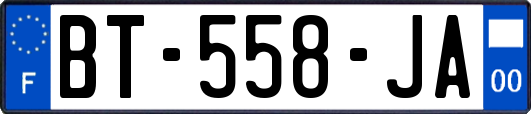 F

BT-558-JA

00